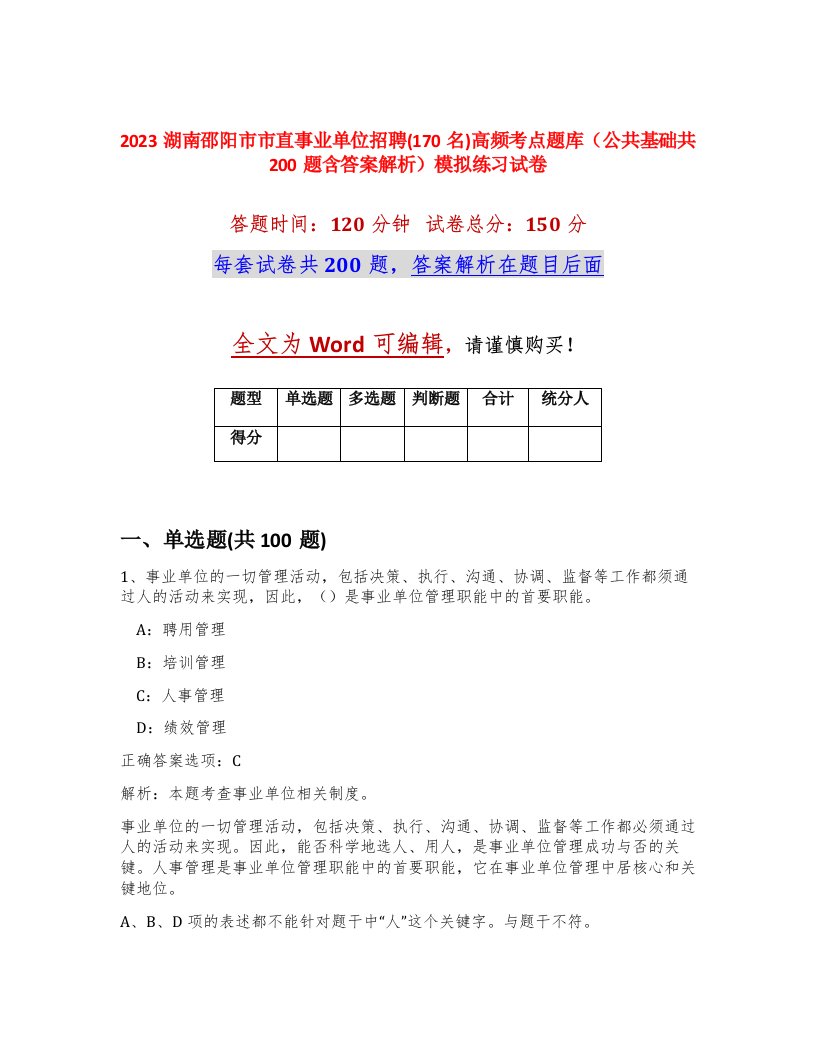 2023 湖南邵阳市市直事业单位招聘(170 名)高频考点题库（公共基础共 200 题含答案解析）模拟练习试卷

答题时间：120 分钟 试卷总分：150 分

每套试卷共 200 题，答案解析在题目后面

全文为 Word 可编辑，请谨慎购买！

| 题型 | 单选题 | 多选题 | 判断题 | 合计 | 统分人 |
|---|---|---|---|---|---|
| 得分 | | | | | |

一、单选题(共 100 题)

1、事业单位的一切管理活动，包括决策、执行、沟通、协调、监督等工作都须通过人的活动来实现，因此，（）是事业单位管理职能中的首要职能。

A：聘用管理

B：培训管理

C：人事管理

D：绩效管理

正确答案选项：C

解析：本题考查事业单位相关制度。

事业单位的一切管理活动，包括决策、执行、沟通、协调、监督等工作都必须通过人的活动来实现。因此，能否科学地选人、用人，是事业单位管理成功与否的关键。人事管理是事业单位管理职能中的首要职能，它在事业单位管理中居核心和关键地位。

A、B、D 项的表述都不能针对题干中“人”这个关键字。与题干不符。